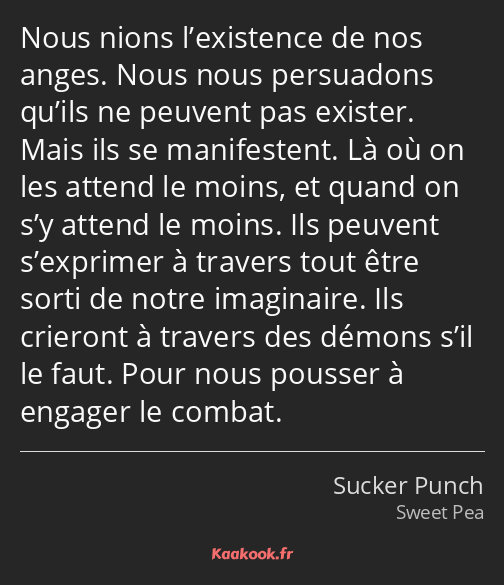 Nous nions l’existence de nos anges. Nous nous persuadons qu’ils ne peuvent pas exister. Mais ils se manifestent. Là où on les attend le moins, et quand on s’y attend le moins. Ils peuvent s’exprimer à travers tout être sorti de notre imaginaire. Ils crieront à travers des démons s’il le faut. Pour nous pousser à engager le combat.

Sucker Punch
Sweet Pea

Kaakook.fr